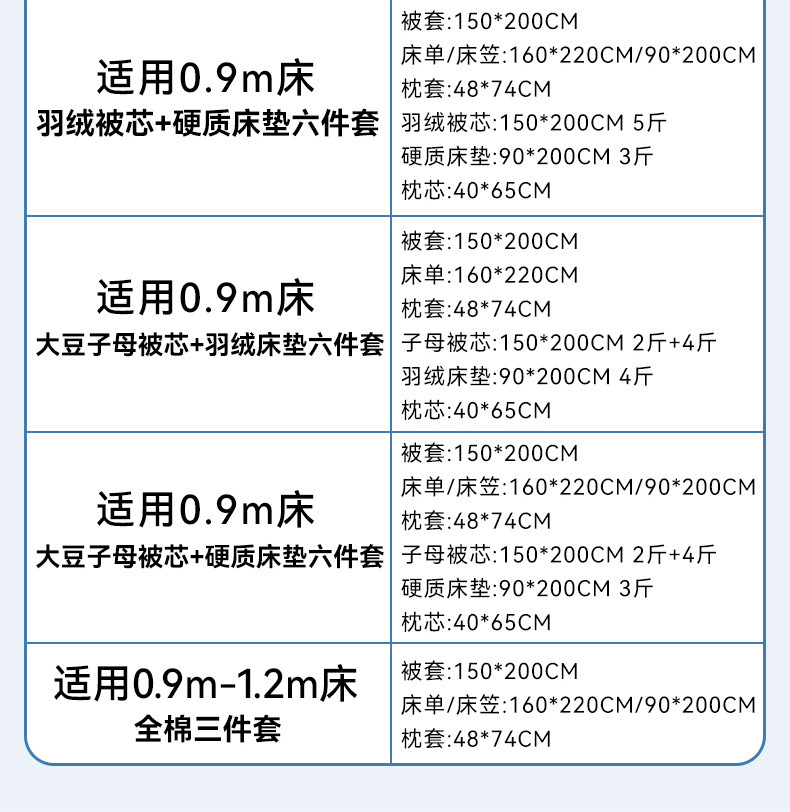 | 适用0.9m床 羽绒被芯+硬质床垫六件套 | 被套:150*200CM 床单/床笠:160*220CM/90*200CM 枕套:48*74CM 羽绒被芯:150*200CM 5斤 硬质床垫:90*200CM 3斤 枕芯:40*65CM |
|---|---|
| 适用0.9m床 大豆子母被芯+羽绒床垫六件套 | 被套:150*200CM 床单:160*220CM 枕套:48*74CM 子母被芯:150*200CM 2斤+4斤 羽绒床垫:90*200CM 4斤 枕芯:40*65CM |
| 适用0.9m床 大豆子母被芯+硬质床垫六件套 | 被套:150*200CM 床单/床笠:160*220CM/90*200CM 枕套:48*74CM 子母被芯:150*200CM 2斤+4斤 硬质床垫:90*200CM 3斤 枕芯:40*65CM |
| 适用0.9m-1.2m床 全棉三件套 | 被套:150*200CM 床单/床笠:160*220CM/90*200CM 枕套:48*74CM |